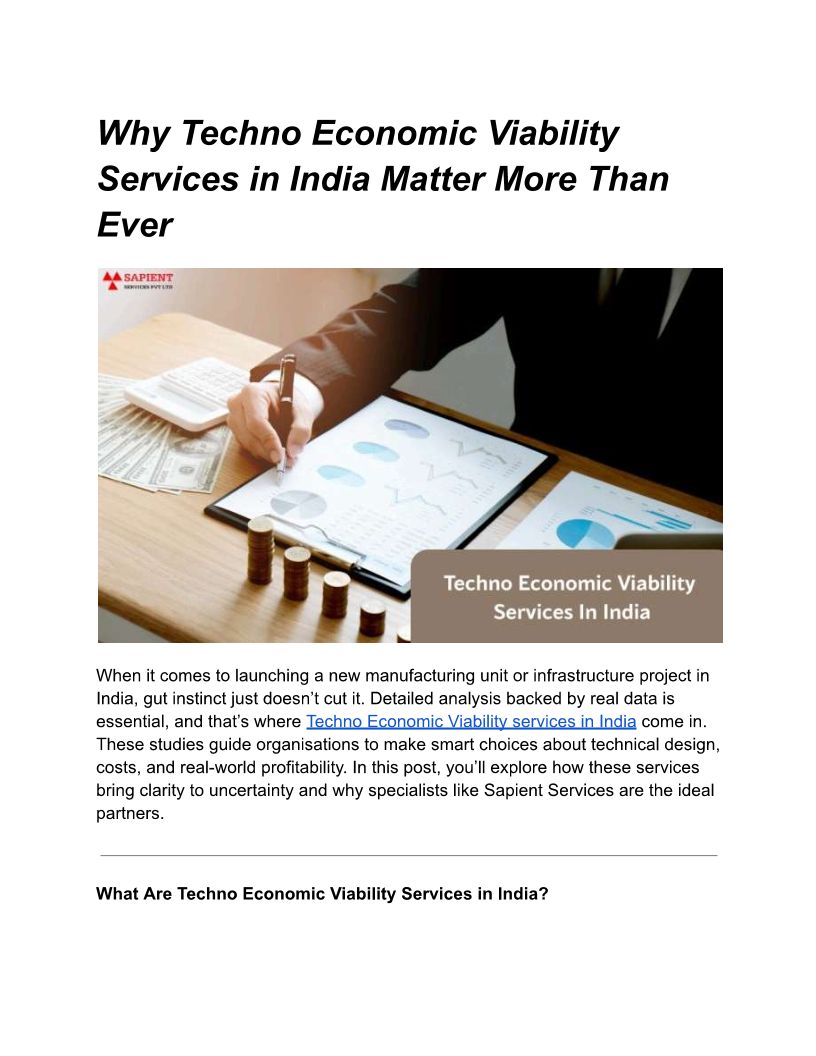 Why Techno Economic Viability Services in India Matter More Than Ever

SAPIENT
SERVICES PVT LTD

Techno Economic Viability Services In India

When it comes to launching a new manufacturing unit or infrastructure project in India, gut instinct just doesn't cut it. Detailed analysis backed by real data is essential, and that's where Techno Economic Viability services in India come in. These studies guide organisations to make smart choices about technical design, costs, and real-world profitability. In this post, you'll explore how these services bring clarity to uncertainty and why specialists like Sapient Services are the ideal partners.

What Are Techno Economic Viability Services in India?